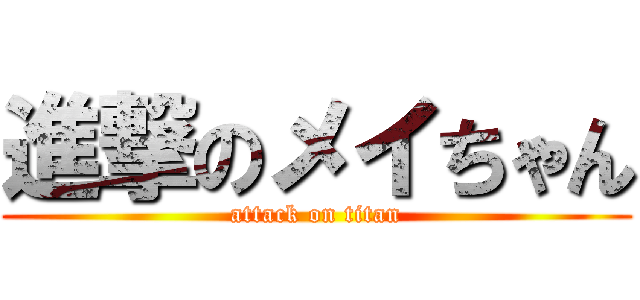 進撃のメイちゃん

attack on titan